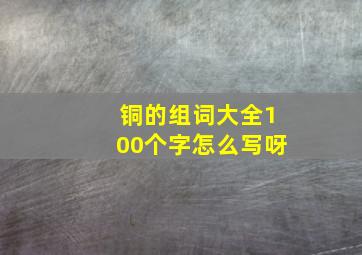 铜的组词大全100个字怎么写呀